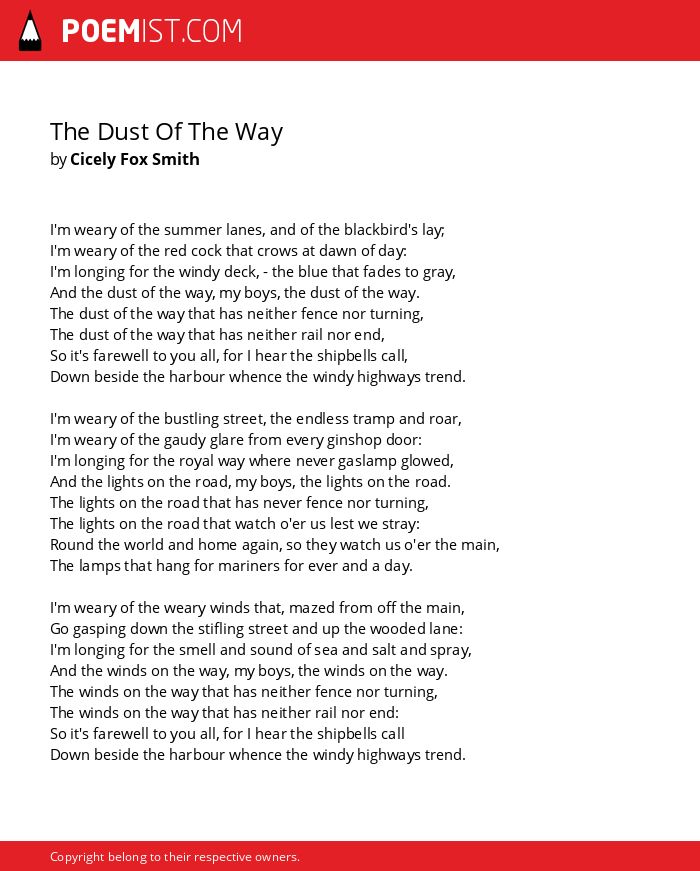 POEMIST.COM

The Dust Of The Way
by Cicely Fox Smith

I'm weary of the summer lanes, and of the blackbird's lay;
I'm weary of the red cock that crows at dawn of day:
I'm longing for the windy deck, - the blue that fades to gray,
And the dust of the way, my boys, the dust of the way.
The dust of the way that has neither fence nor turning,
The dust of the way that has neither rail nor end,
So it's farewell to you all, for I hear the shipbells call,
Down beside the harbour whence the windy highways trend.

I'm weary of the bustling street, the endless tramp and roar,
I'm weary of the gaudy glare from every ginshop door:
I'm longing for the royal way where never gaslamp glowed,
And the lights on the road, my boys, the lights on the road.
The lights on the road that has never fence nor turning,
The lights on the road that watch o'er us lest we stray:
Round the world and home again, so they watch us o'er the main,
The lamps that hang for mariners for ever and a day.

I'm weary of the weary winds that, mazed from off the main,
Go gasping down the stifling street and up the wooded lane:
I'm longing for the smell and sound of sea and salt and spray,
And the winds on the way, my boys, the winds on the way.
The winds on the way that has neither fence nor turning,
The winds on the way that has neither rail nor end:
So it's farewell to you all, for I hear the shipbells call
Down beside the harbour whence the windy highways trend.

Copyright belong to their respective owners.